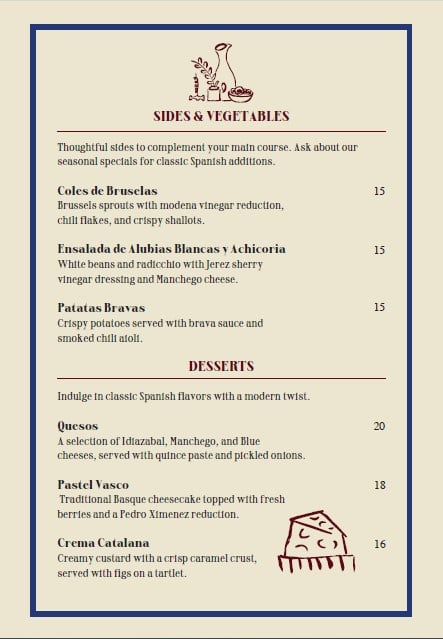 SIDES & VEGETABLES

Thoughtful sides to complement your main course. Ask about our seasonal specials for classic Spanish additions.

Coles de Bruselas 15
Brussels sprouts with modena vinegar reduction, chili flakes, and crispy shallots.

Ensalada de Alubias Blancas y Achicoria 15
White beans and radicchio with Jerez sherry vinegar dressing and Manchego cheese.

Patatas Bravas 15
Crispy potatoes served with brava sauce and smoked chili aioli.

DESSERTS

Indulge in classic Spanish flavors with a modern twist.

Quesos 20
A selection of Idiazabal, Manchego, and Blue cheeses, served with quince paste and pickled onions.

Pastel Vasco 18
Traditional Basque cheesecake topped with fresh berries and a Pedro Ximenez reduction.

Crema Catalana 16
Creamy custard with a crisp caramel crust, served with figs on a tartlet.